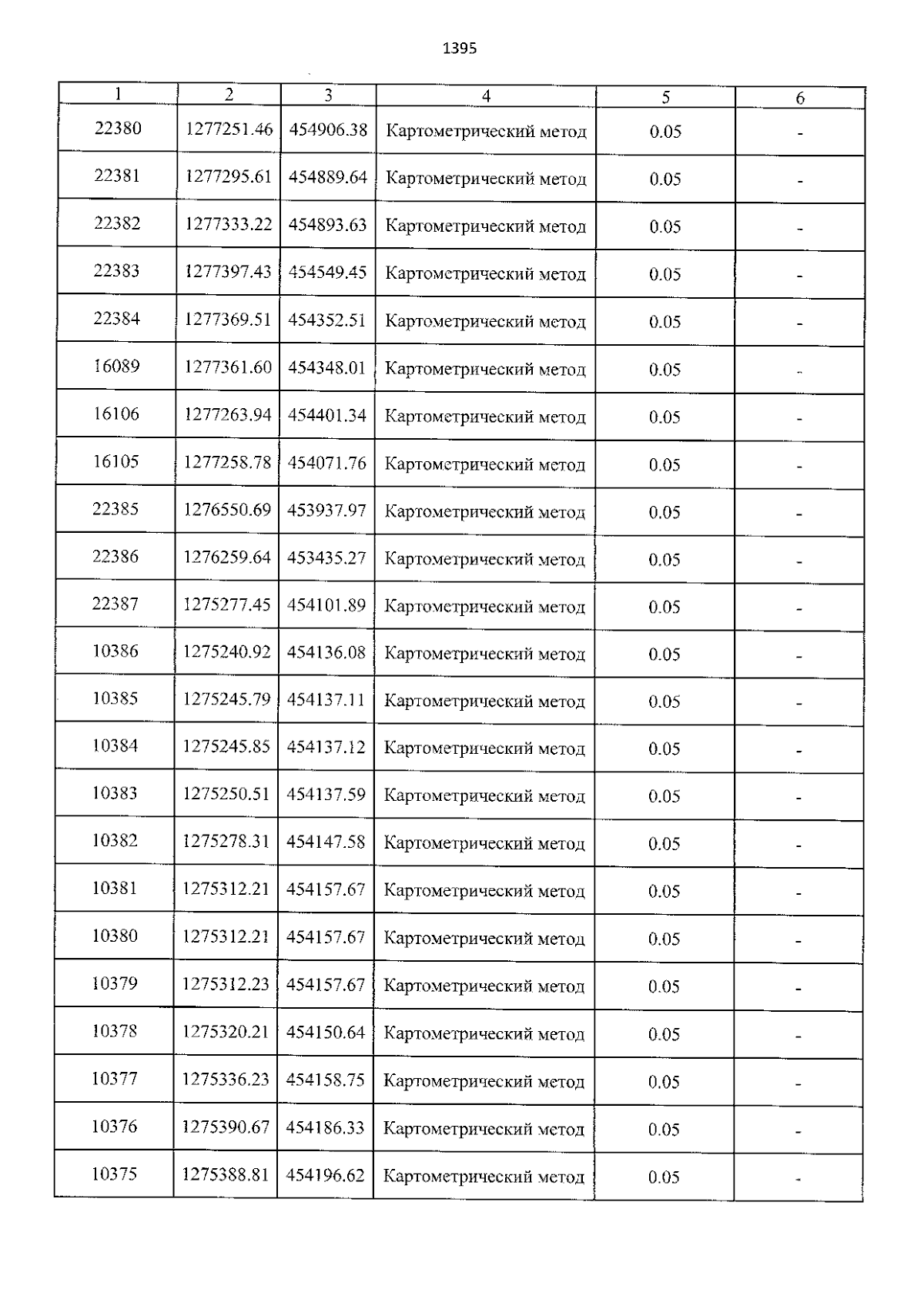 1395

| 1 | 2 | 3 | 4 | 5 | 6 |
|---|---|---|---|---|---|
| 22380 | 1277251.46 | 454906.38 | Картометрический метод | 0.05 | - |
| 22381 | 1277295.61 | 454889.64 | Картометрический метод | 0.05 | - |
| 22382 | 1277333.22 | 454893.63 | Картометрический метод | 0.05 | - |
| 22383 | 1277397.43 | 454549.45 | Картометрический метод | 0.05 | - |
| 22384 | 1277369.51 | 454352.51 | Картометрический метод | 0.05 | - |
| 16089 | 1277361.60 | 454348.01 | Картометрический метод | 0.05 | - |
| 16106 | 1277263.94 | 454401.34 | Картометрический метод | 0.05 | - |
| 16105 | 1277258.78 | 454071.76 | Картометрический метод | 0.05 | - |
| 22385 | 1276550.69 | 453937.97 | Картометрический метод | 0.05 | - |
| 22386 | 1276259.64 | 453435.27 | Картометрический метод | 0.05 | - |
| 22387 | 1275277.45 | 454101.89 | Картометрический метод | 0.05 | - |
| 10386 | 1275240.92 | 454136.08 | Картометрический метод | 0.05 | - |
| 10385 | 1275245.79 | 454137.11 | Картометрический метод | 0.05 | - |
| 10384 | 1275245.85 | 454137.12 | Картометрический метод | 0.05 | - |
| 10383 | 1275250.51 | 454137.59 | Картометрический метод | 0.05 | - |
| 10382 | 1275278.31 | 454147.58 | Картометрический метод | 0.05 | - |
| 10381 | 1275312.21 | 454157.67 | Картометрический метод | 0.05 | - |
| 10380 | 1275312.21 | 454157.67 | Картометрический метод | 0.05 | - |
| 10379 | 1275312.23 | 454157.67 | Картометрический метод | 0.05 | - |
| 10378 | 1275320.21 | 454150.64 | Картометрический метод | 0.05 | - |
| 10377 | 1275336.23 | 454158.75 | Картометрический метод | 0.05 | - |
| 10376 | 1275390.67 | 454186.33 | Картометрический метод | 0.05 | - |
| 10375 | 1275388.81 | 454196.62 | Картометрический метод | 0.05 | - |